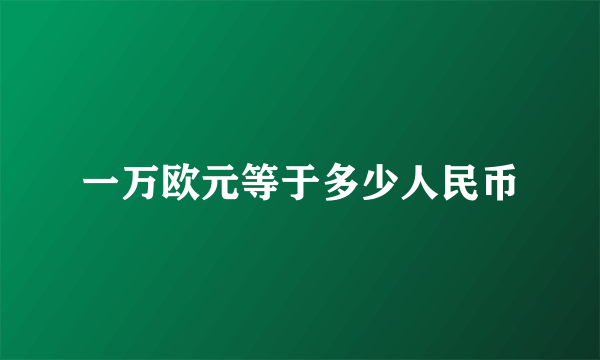 一万欧元等于多少人民币